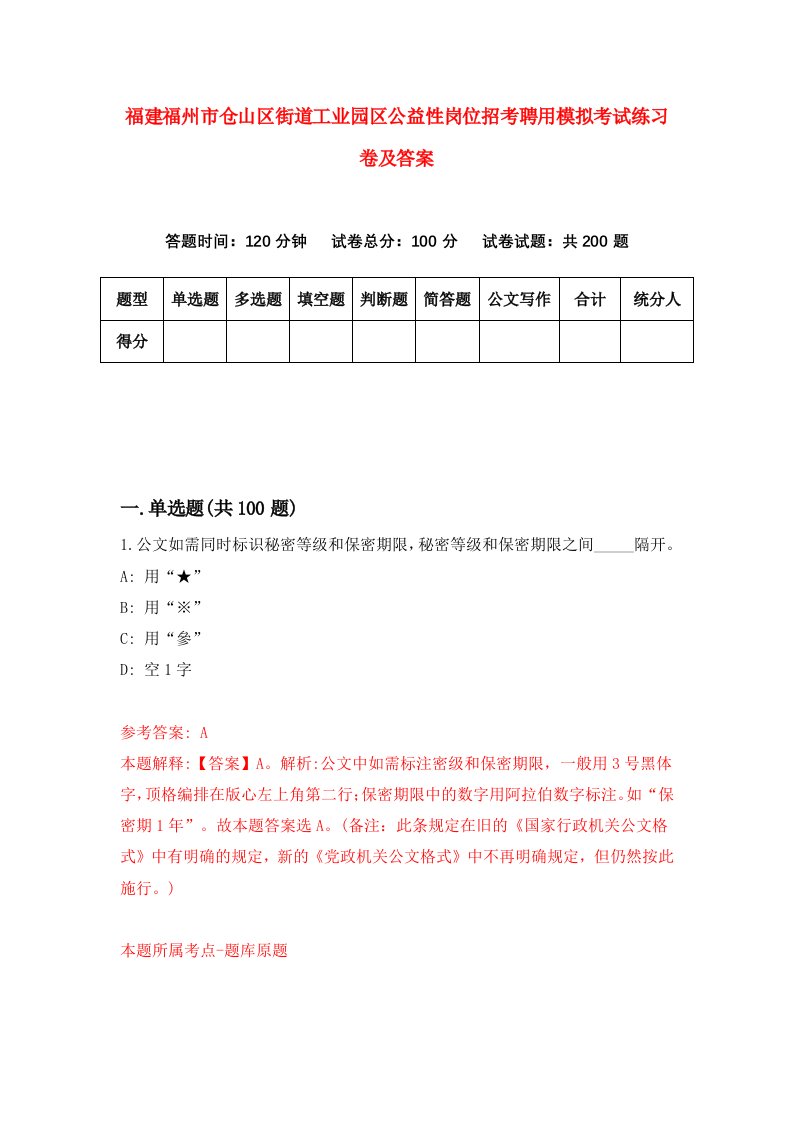 福建福州市仓山区街道工业园区公益性岗位招考聘用模拟考试练习卷及答案

答题时间：120 分钟　试卷总分：100 分　试卷试题：共 200 题

| 题型 | 单选题 | 多选题 | 填空题 | 判断题 | 简答题 | 公文写作 | 合计 | 统分人 |
|---|---|---|---|---|---|---|---|---|
| 得分 | | | | | | | | |

一.单选题(共 100 题)

1.公文如需同时标识秘密等级和保密期限,秘密等级和保密期限之间_____隔开。

A: 用“★”

B: 用“※”

C: 用“参”

D: 空 1 字

参考答案: A

本题解释:【答案】A。解析:公文中如需标注密级和保密期限，一般用 3 号黑体字,顶格编排在版心左上角第二行;保密期限中的数字用阿拉伯数字标注。如“保密期 1 年”。故本题答案选 A。(备注：此条规定在旧的《国家行政机关公文格式》中有明确的规定，新的《党政机关公文格式》中不再明确规定，但仍然按此施行。)

本题所属考点-题库原题